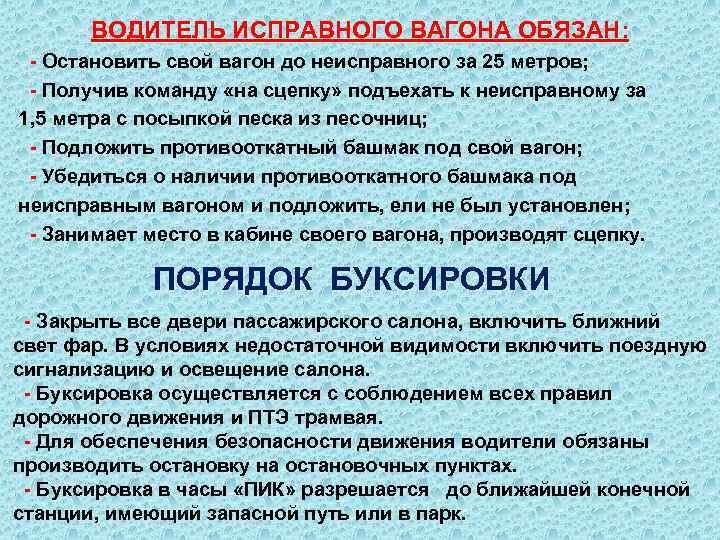 ВОДИТЕЛЬ ИСПРАВНОГО ВАГОНА ОБЯЗАН:

- Остановить свой вагон до неисправного за 25 метров;
- Получив команду «на сцепку» подъехать к неисправному за 1,5 метра с посыпкой песка из песочниц;
- Подложить противооткатный башмак под свой вагон;
- Убедиться о наличии противооткатного башмака под неисправным вагоном и подложить, ели не был установлен;
- Занимает место в кабине своего вагона, производят сцепку.

ПОРЯДОК БУКСИРОВКИ

- Закрыть все двери пассажирского салона, включить ближний свет фар. В условиях недостаточной видимости включить поездную сигнализацию и освещение салона.
- Буксировка осуществляется с соблюдением всех правил дорожного движения и ПТЭ трамвая.
- Для обеспечения безопасности движения водители обязаны производить остановку на остановочных пунктах.
- Буксировка в часы «ПИК» разрешается до ближайшей конечной станции, имеющий запасной путь или в парк.